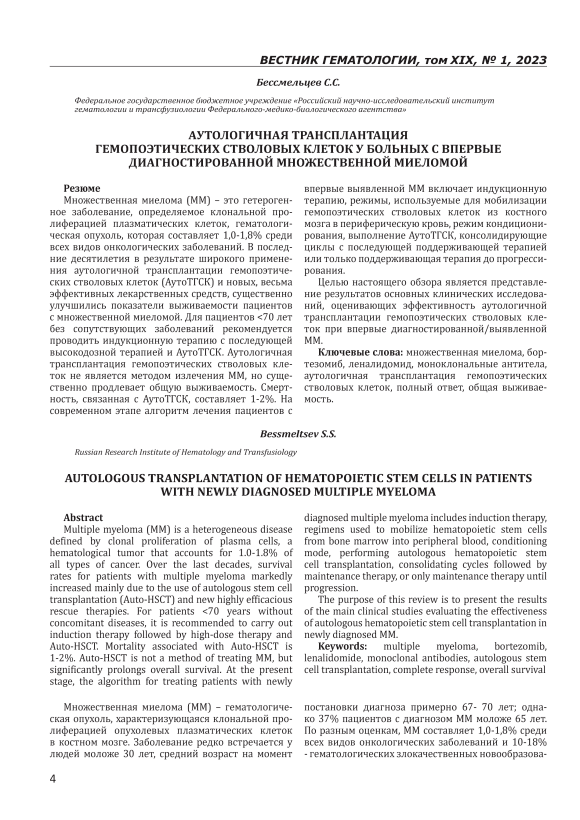 ВЕСТНИК ГЕМАТОЛОГИИ, том XIX, № 1, 2023

Бессмельцев С.С.

Федеральное государственное бюджетное учреждение «Российский научно-исследовательский институт гематологии и трансфузиологии Федерального-медико-биологического агентства»

АУТОЛОГИЧНАЯ ТРАНСПЛАНТАЦИЯ ГЕМОПОЭТИЧЕСКИХ СТВОЛОВЫХ КЛЕТОК У БОЛЬНЫХ С ВПЕРВЫЕ ДИАГНОСТИРОВАННОЙ МНОЖЕСТВЕННОЙ МИЕЛОМОЙ

Резюме
Множественная миелома (ММ) – это гетерогенное заболевание, определяемое клональной пролиферацией плазматических клеток, гематологическая опухоль, которая составляет 1,0-1,8% среди всех видов онкологических заболеваний. В последние десятилетия в результате широкого применения аутологичной трансплантации гемопоэтических стволовых клеток (АутоТГСК) и новых, весьма эффективных лекарственных средств, существенно улучшились показатели выживаемости пациентов с множественной миеломой. Для пациентов <70 лет без сопутствующих заболеваний рекомендуется проводить индукционную терапию с последующей высокодозной терапией и АутоТГСК. Аутологичная трансплантация гемопоэтических стволовых клеток не является методом излечения ММ, но существенно продлевает общую выживаемость. Смертность, связанная с АутоТГСК, составляет 1-2%. На современном этапе алгоритм лечения пациентов с впервые выявленной ММ включает индукционную терапию, режимы, используемые для мобилизации гемопоэтических стволовых клеток из костного мозга в периферическую кровь, режим кондиционирования, выполнение АутоТГСК, консолидирующие циклы с последующей поддерживающей терапией или только поддерживающая терапия до прогрессирования.
Целью настоящего обзора является представление результатов основных клинических исследований, оценивающих эффективность аутологичной трансплантации гемопоэтических стволовых клеток при впервые диагностированной/выявленной ММ.
Ключевые слова: множественная миелома, бортезомиб, леналидомид, моноклональные антитела, аутологичная трансплантация гемопоэтических стволовых клеток, полный ответ, общая выживаемость.

Bessmeltsev S.S.

Russian Research Institute of Hematology and Transfusiology

AUTOLOGOUS TRANSPLANTATION OF HEMATOPOIETIC STEM CELLS IN PATIENTS WITH NEWLY DIAGNOSED MULTIPLE MYELOMA

Abstract
Multiple myeloma (MM) is a heterogeneous disease defined by clonal proliferation of plasma cells, a hematological tumor that accounts for 1.0-1.8% of all types of cancer. Over the last decades, survival rates for patients with multiple myeloma markedly increased mainly due to the use of autologous stem cell transplantation (Auto-HSCT) and new highly efficacious rescue therapies. For patients <70 years without concomitant diseases, it is recommended to carry out induction therapy followed by high-dose therapy and Auto-HSCT. Mortality associated with Auto-HSCT is 1-2%. Auto-HSCT is not a method of treating MM, but significantly prolongs overall survival. At the present stage, the algorithm for treating patients with newly diagnosed multiple myeloma includes induction therapy, regimens used to mobilize hematopoietic stem cells from bone marrow into peripheral blood, conditioning mode, performing autologous hematopoietic stem cell transplantation, consolidating cycles followed by maintenance therapy, or only maintenance therapy until progression.
The purpose of this review is to present the results of the main clinical studies evaluating the effectiveness of autologous hematopoietic stem cell transplantation in newly diagnosed MM.
Keywords: multiple myeloma, bortezomib, lenalidomide, monoclonal antibodies, autologous stem cell transplantation, complete response, overall survival

Множественная миелома (ММ) – гематологическая опухоль, характеризующаяся клональной пролиферацией опухолевых плазматических клеток в костном мозге. Заболевание редко встречается у людей моложе 30 лет, средний возраст на момент постановки диагноза примерно 67- 70 лет; однако 37% пациентов с диагнозом ММ моложе 65 лет. По разным оценкам, ММ составляет 1,0-1,8% среди всех видов онкологических заболеваний и 10-18% - гематологических злокачественных новообразова-

4